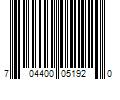 7 04400 05192 0